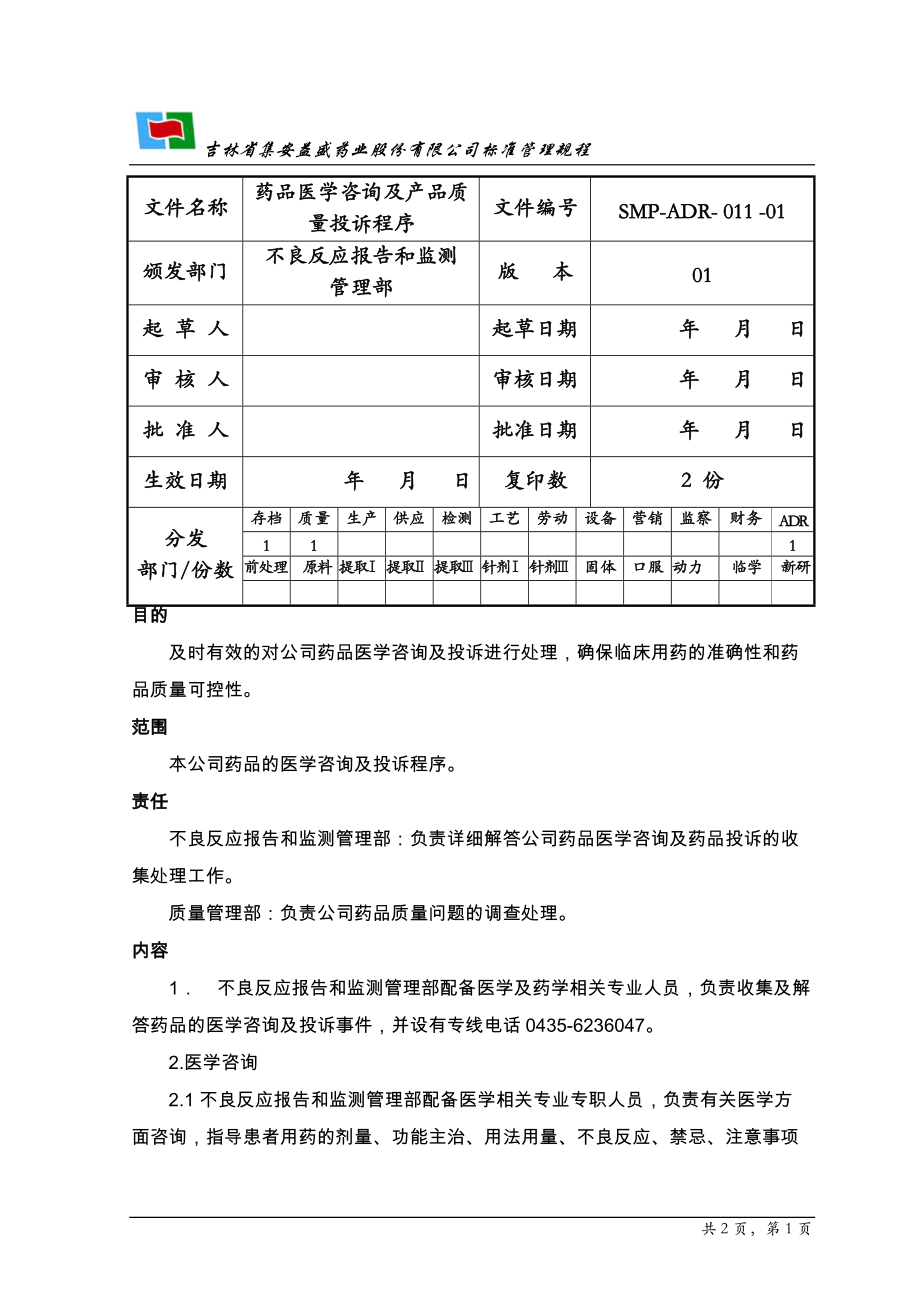 吉林省集安益盛药业股份有限公司标准管理规程

| 文件名称 | 药品医学咨询及产品质量投诉程序 | 文件编号 | SMP-ADR- 011 -01 |
|---|---|---|---|
| 颁发部门 | 不良反应报告和监测管理部 | 版　本 | 01 |
| 起 草 人 | | 起草日期 | 年　月　日 |
| 审 核 人 | | 审核日期 | 年　月　日 |
| 批 准 人 | | 批准日期 | 年　月　日 |
| 生效日期 | 年　月　日 | 复印数 | 2 份 |

| 分发部门/份数 | 存档 | 质量 | 生产 | 供应 | 检测 | 工艺 | 劳动 | 设备 | 营销 | 监察 | 财务 | ADR |
|---|---|---|---|---|---|---|---|---|---|---|---|---|
| | 1 | 1 | | | | | | | | | | 1 |
| | 前处理 | 原料 | 提取Ⅰ | 提取Ⅱ | 提取Ⅲ | 针剂Ⅰ | 针剂Ⅲ | 固体 | 口服 | 动力 | 临学 | 新研 |
| | | | | | | | | | | | | |

目的

及时有效的对公司药品医学咨询及投诉进行处理，确保临床用药的准确性和药品质量可控性。

范围

本公司药品的医学咨询及投诉程序。

责任

不良反应报告和监测管理部：负责详细解答公司药品医学咨询及药品投诉的收集处理工作。

质量管理部：负责公司药品质量问题的调查处理。

内容

1． 不良反应报告和监测管理部配备医学及药学相关专业人员，负责收集及解答药品的医学咨询及投诉事件，并设有专线电话 0435-6236047。

2.医学咨询

2.1 不良反应报告和监测管理部配备医学相关专业专职人员，负责有关医学方面咨询，指导患者用药的剂量、功能主治、用法用量、不良反应、禁忌、注意事项

共 2 页，第 1 页